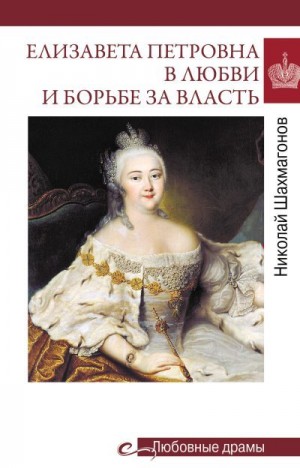 ЕЛИЗАВЕТА ПЕТРОВНА В ЛЮБВИ И БОРЬБЕ ЗА ВЛАСТЬ

Николай Шахмагонов

Любовные драмы